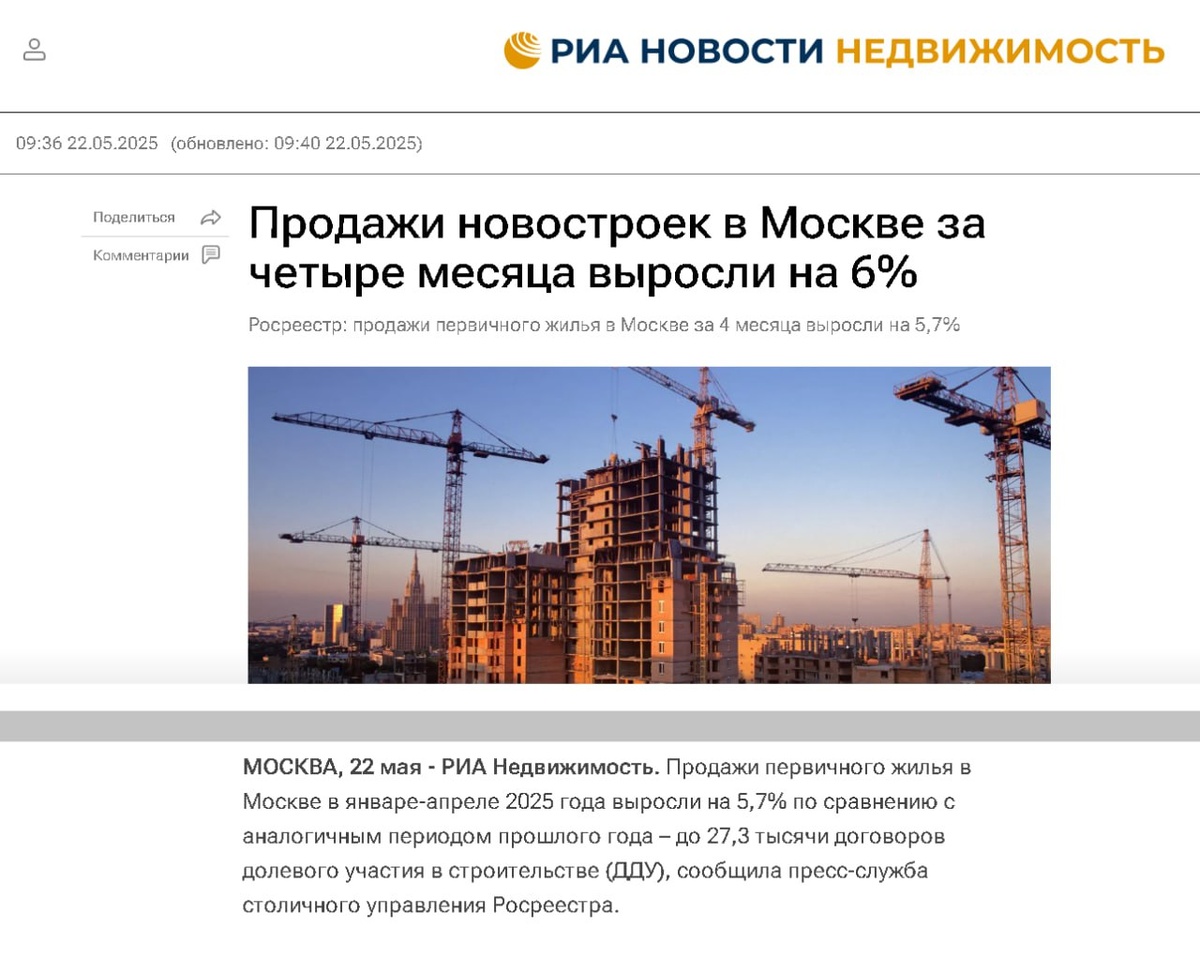 РИА НОВОСТИ НЕДВИЖИМОСТЬ

09:36 22.05.2025 (обновлено: 09:40 22.05.2025)

Поделиться
Комментарии

Продажи новостроек в Москве за четыре месяца выросли на 6%

Росреестр: продажи первичного жилья в Москве за 4 месяца выросли на 5,7%

МОСКВА, 22 мая - РИА Недвижимость. Продажи первичного жилья в Москве в январе-апреле 2025 года выросли на 5,7% по сравнению с аналогичным периодом прошлого года – до 27,3 тысячи договоров долевого участия в строительстве (ДДУ), сообщила пресс-служба столичного управления Росреестра.